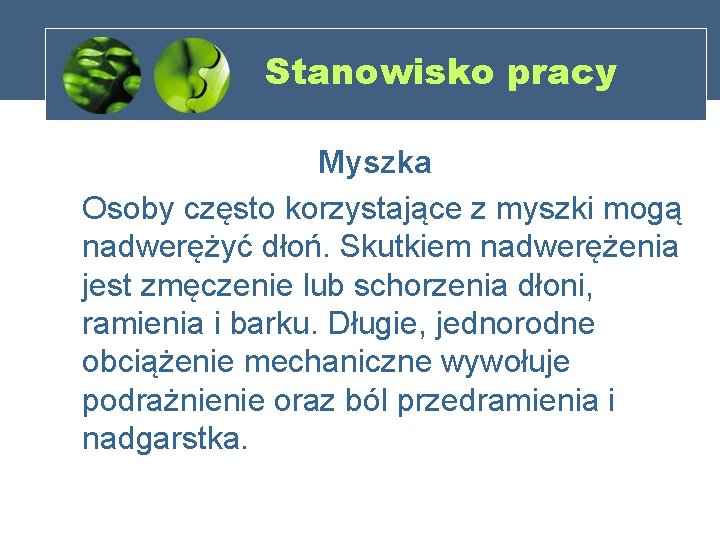 Stanowisko pracy

Myszka

Osoby często korzystające z myszki mogą nadwerężyć dłoń. Skutkiem nadwerężenia jest zmęczenie lub schorzenia dłoni, ramienia i barku. Długie, jednorodne obciążenie mechaniczne wywołuje podrażnienie oraz ból przedramienia i nadgarstka.